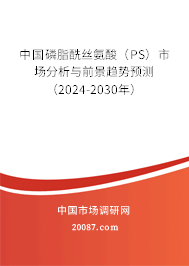 中国磷脂酰丝氨酸（PS）市场分析与前景趋势预测（2024-2030年）

中国市场调研网

20087.com